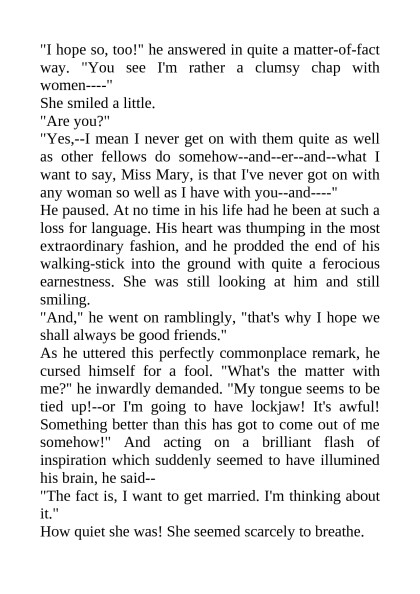 "I hope so, too!" he answered in quite a matter-of-fact way. "You see I'm rather a clumsy chap with women----"

She smiled a little.

"Are you?"

"Yes,--I mean I never get on with them quite as well as other fellows do somehow--and--er--and--what I want to say, Miss Mary, is that I've never got on with any woman so well as I have with you--and----"

He paused. At no time in his life had he been at such a loss for language. His heart was thumping in the most extraordinary fashion, and he prodded the end of his walking-stick into the ground with quite a ferocious earnestness. She was still looking at him and still smiling.

"And," he went on ramblingly, "that's why I hope we shall always be good friends."

As he uttered this perfectly commonplace remark, he cursed himself for a fool. "What's the matter with me?" he inwardly demanded. "My tongue seems to be tied up!--or I'm going to have lockjaw! It's awful! Something better than this has got to come out of me somehow!" And acting on a brilliant flash of inspiration which suddenly seemed to have illumined his brain, he said--

"The fact is, I want to get married. I'm thinking about it."

How quiet she was! She seemed scarcely to breathe.